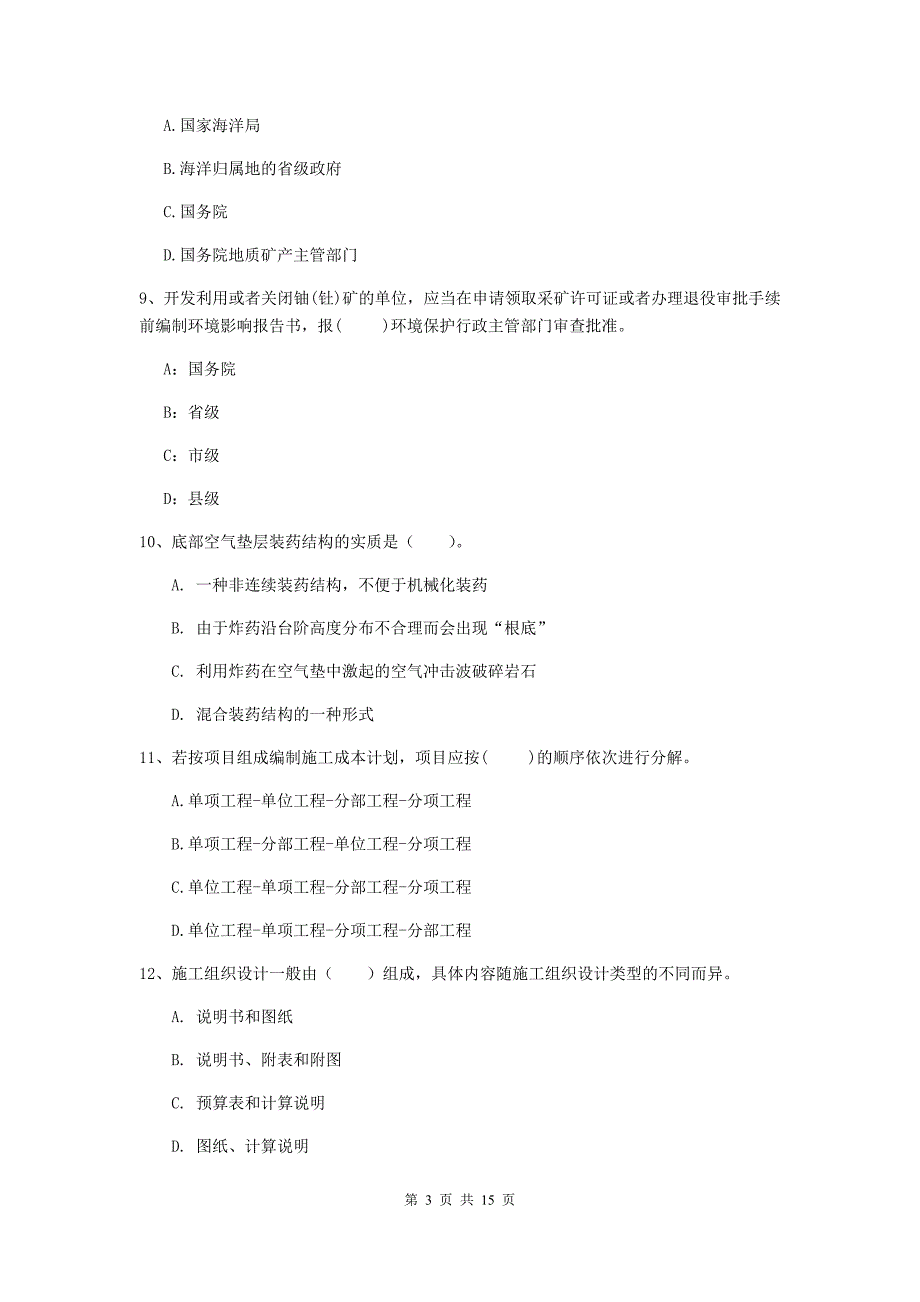 A.国家海洋局

B.海洋归属地的省级政府

C.国务院

D.国务院地质矿产主管部门

9、开发利用或者关闭铀(钍)矿的单位，应当在申请领取采矿许可证或者办理退役审批手续前编制环境影响报告书，报(　　)环境保护行政主管部门审查批准。

A：国务院

B：省级

C：市级

D：县级

10、底部空气垫层装药结构的实质是（　　）。

A. 一种非连续装药结构，不便于机械化装药

B. 由于炸药沿台阶高度分布不合理而会出现“根底”

C. 利用炸药在空气垫中激起的空气冲击波破碎岩石

D. 混合装药结构的一种形式

11、若按项目组成编制施工成本计划，项目应按(　　)的顺序依次进行分解。

A.单项工程-单位工程-分部工程-分项工程

B.单项工程-分部工程-单位工程-分项工程

C.单位工程-单项工程-分部工程-分项工程

D.单位工程-单项工程-分项工程-分部工程

12、施工组织设计一般由（　　）组成，具体内容随施工组织设计类型的不同而异。

A. 说明书和图纸

B. 说明书、附表和附图

C. 预算表和计算说明

D. 图纸、计算说明

第 3 页 共 15 页